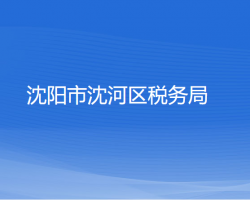 沈阳市沈河区税务局